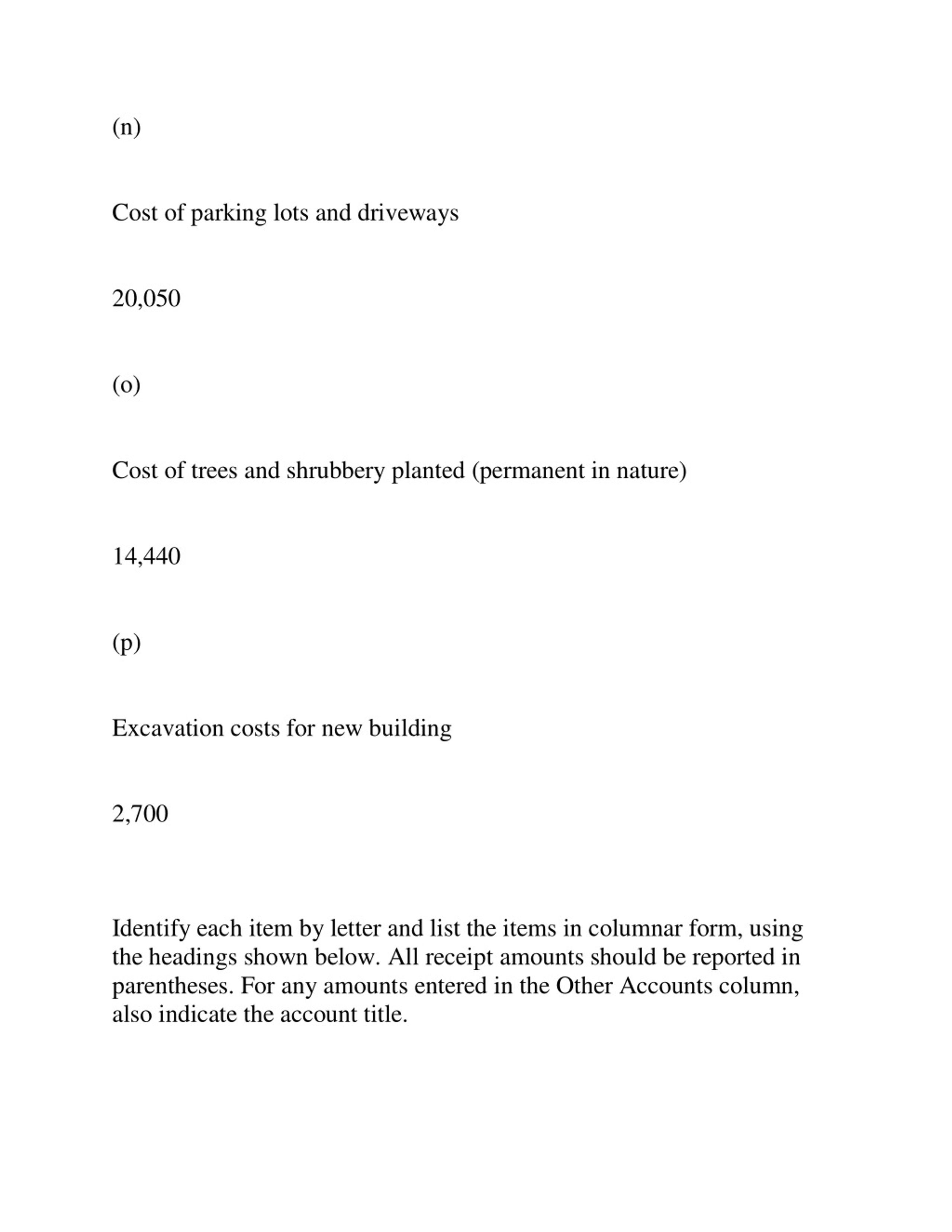 (n)

Cost of parking lots and driveways

20,050

(o)

Cost of trees and shrubbery planted (permanent in nature)

14,440

(p)

Excavation costs for new building

2,700

Identify each item by letter and list the items in columnar form, using the headings shown below. All receipt amounts should be reported in parentheses. For any amounts entered in the Other Accounts column, also indicate the account title.